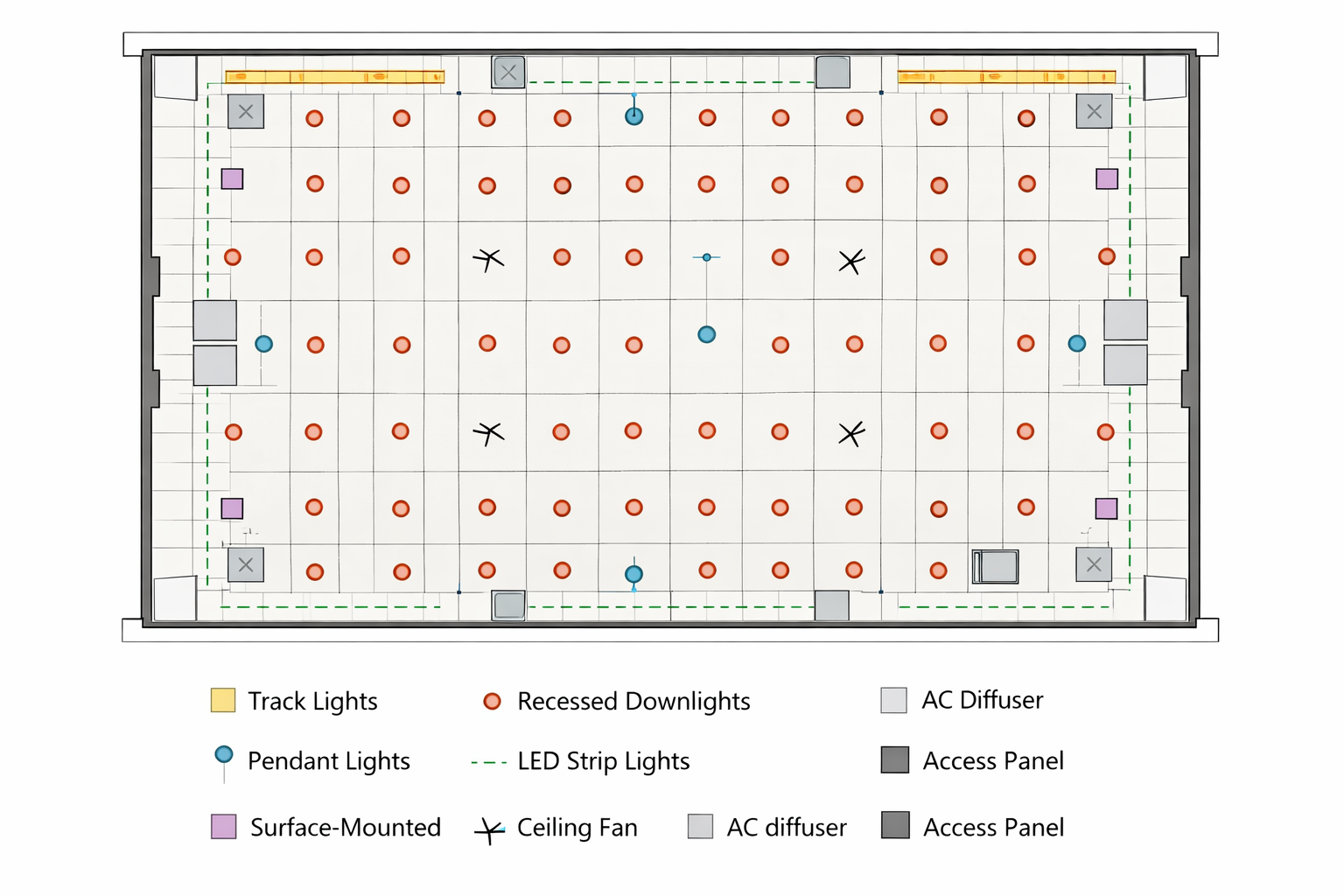 Track Lights
Recessed Downlights
AC Diffuser
Pendant Lights
LED Strip Lights
Access Panel
Surface-Mounted
Ceiling Fan
AC diffuser
Access Panel